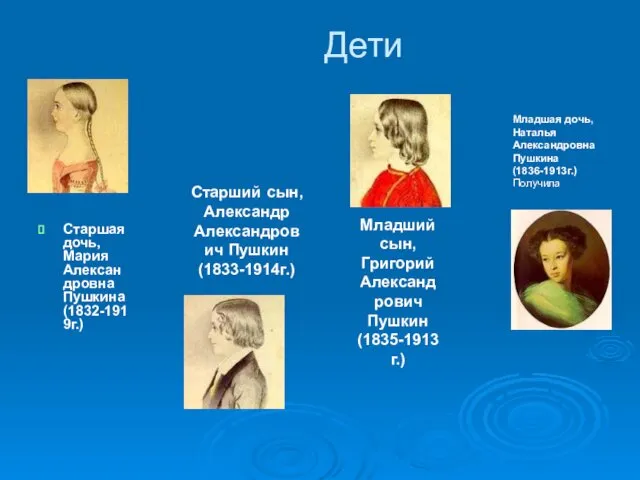 Дети

Старшая дочь, Мария Александровна Пушкина (1832-1919г.)

Старший сын, Александр Александрович Пушкин (1833-1914г.)

Младший сын, Григорий Александрович Пушкин (1835-1913 г.)

Младшая дочь, Наталья Александровна Пушкина (1836-1913г.) Получила